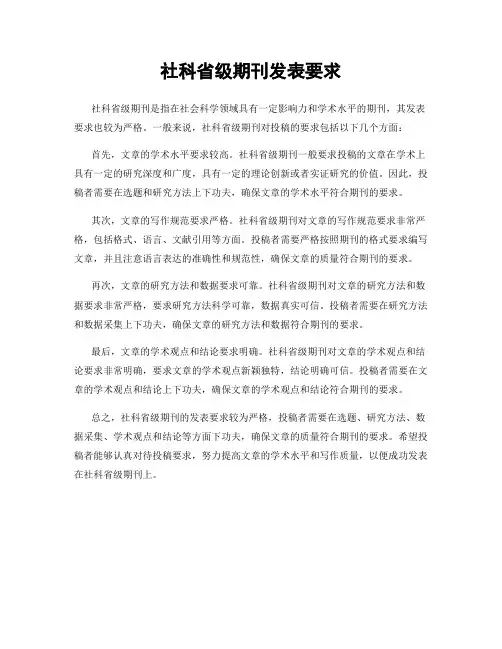 社科省级期刊发表要求

社科省级期刊是指在社会科学领域具有一定影响力和学术水平的期刊，其发表要求也较为严格。一般来说，社科省级期刊对投稿的要求包括以下几个方面：

首先，文章的学术水平要求较高。社科省级期刊一般要求投稿的文章在学术上具有一定的研究深度和广度，具有一定的理论创新或者实证研究的价值。因此，投稿者需要在选题和研究方法上下功夫，确保文章的学术水平符合期刊的要求。

其次，文章的写作规范要求严格。社科省级期刊对文章的写作规范要求非常严格，包括格式、语言、文献引用等方面。投稿者需要严格按照期刊的格式要求编写文章，并且注意语言表达的准确性和规范性，确保文章的质量符合期刊的要求。

再次，文章的研究方法和数据要求可靠。社科省级期刊对文章的研究方法和数据要求非常严格，要求研究方法科学可靠，数据真实可信。投稿者需要在研究方法和数据采集上下功夫，确保文章的研究方法和数据符合期刊的要求。

最后，文章的学术观点和结论要求明确。社科省级期刊对文章的学术观点和结论要求非常明确，要求文章的学术观点新颖独特，结论明确可信。投稿者需要在文章的学术观点和结论上下功夫，确保文章的学术观点和结论符合期刊的要求。

总之，社科省级期刊的发表要求较为严格，投稿者需要在选题、研究方法、数据采集、学术观点和结论等方面下功夫，确保文章的质量符合期刊的要求。希望投稿者能够认真对待投稿要求，努力提高文章的学术水平和写作质量，以便成功发表在社科省级期刊上。